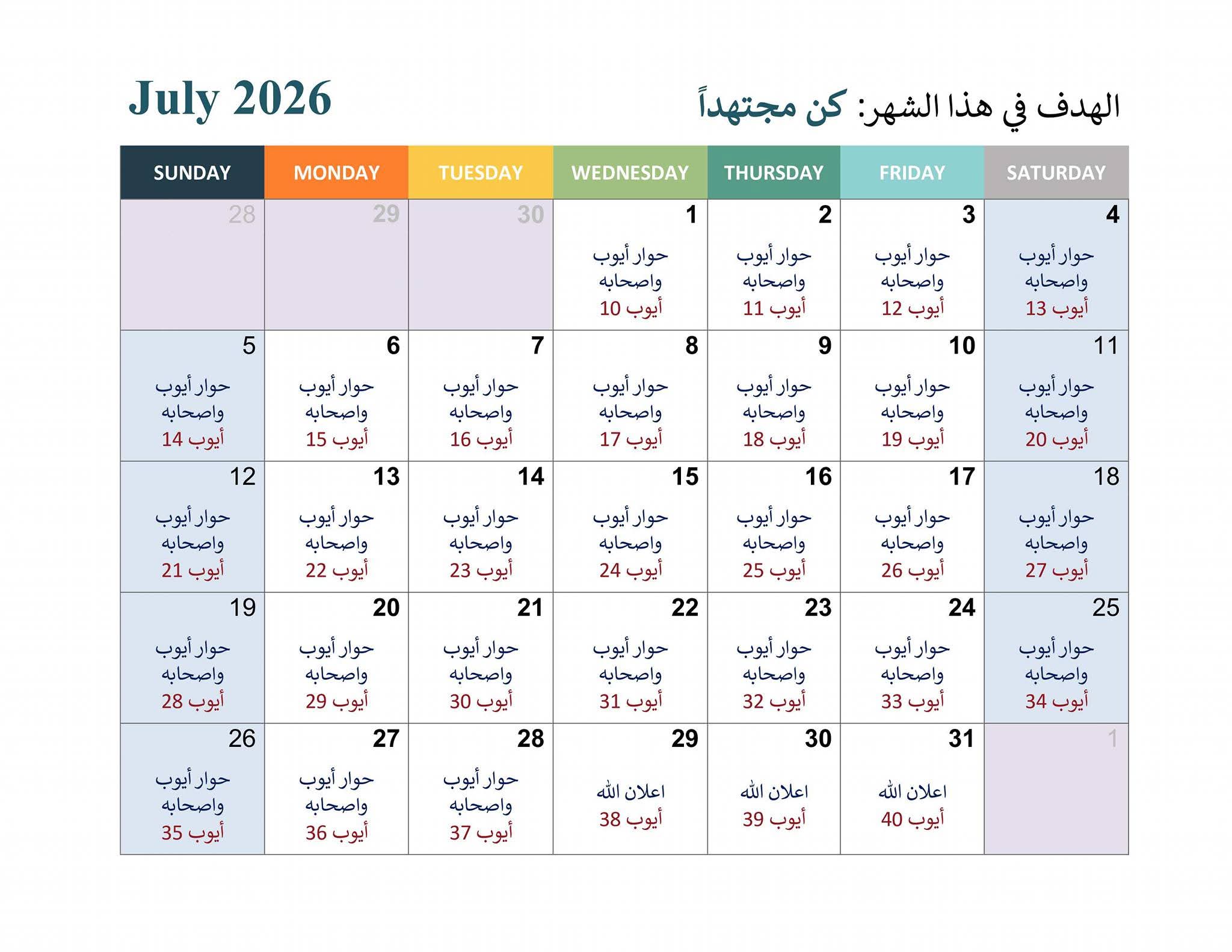 July 2026

الهدف في هذا الشهر: كن مجتهداً

| SUNDAY | MONDAY | TUESDAY | WEDNESDAY | THURSDAY | FRIDAY | SATURDAY |
|---|---|---|---|---|---|---|
| 28 | 29 | 30 | 1 حوار أيوب واصحابه أيوب 10 | 2 حوار أيوب واصحابه أيوب 11 | 3 حوار أيوب واصحابه أيوب 12 | 4 حوار أيوب واصحابه أيوب 13 |
| 5 حوار أيوب واصحابه أيوب 14 | 6 حوار أيوب واصحابه أيوب 15 | 7 حوار أيوب واصحابه أيوب 16 | 8 حوار أيوب واصحابه أيوب 17 | 9 حوار أيوب واصحابه أيوب 18 | 10 حوار أيوب واصحابه أيوب 19 | 11 حوار أيوب واصحابه أيوب 20 |
| 12 حوار أيوب واصحابه أيوب 21 | 13 حوار أيوب واصحابه أيوب 22 | 14 حوار أيوب واصحابه أيوب 23 | 15 حوار أيوب واصحابه أيوب 24 | 16 حوار أيوب واصحابه أيوب 25 | 17 حوار أيوب واصحابه أيوب 26 | 18 حوار أيوب واصحابه أيوب 27 |
| 19 حوار أيوب واصحابه أيوب 28 | 20 حوار أيوب واصحابه أيوب 29 | 21 حوار أيوب واصحابه أيوب 30 | 22 حوار أيوب واصحابه أيوب 31 | 23 حوار أيوب واصحابه أيوب 32 | 24 حوار أيوب واصحابه أيوب 33 | 25 حوار أيوب واصحابه أيوب 34 |
| 26 حوار أيوب واصحابه أيوب 35 | 27 حوار أيوب واصحابه أيوب 36 | 28 حوار أيوب واصحابه أيوب 37 | 29 اعلان الله أيوب 38 | 30 اعلان الله أيوب 39 | 31 اعلان الله أيوب 40 | 1 |